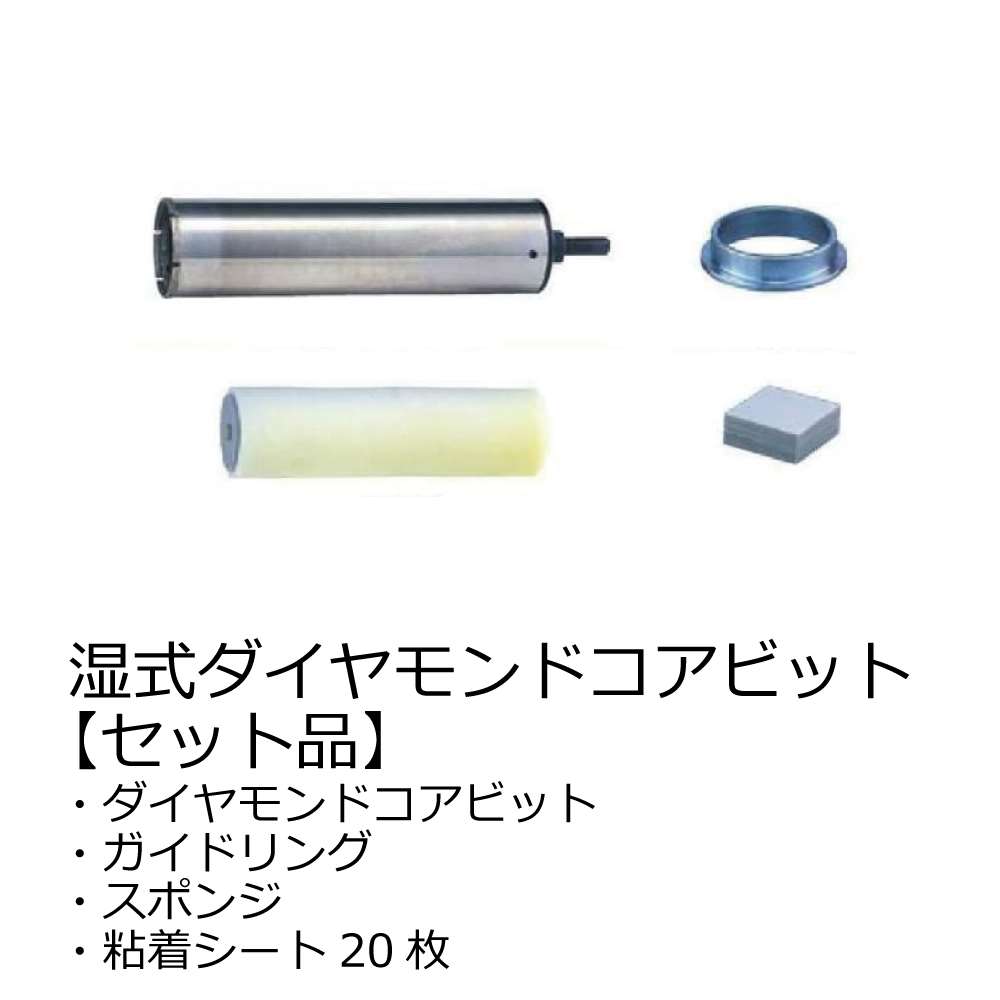 湿式ダイヤモンドコアビット
【セット品】
・ダイヤモンドコアビット
・ガイドリング
・スポンジ
・粘着シート 20 枚